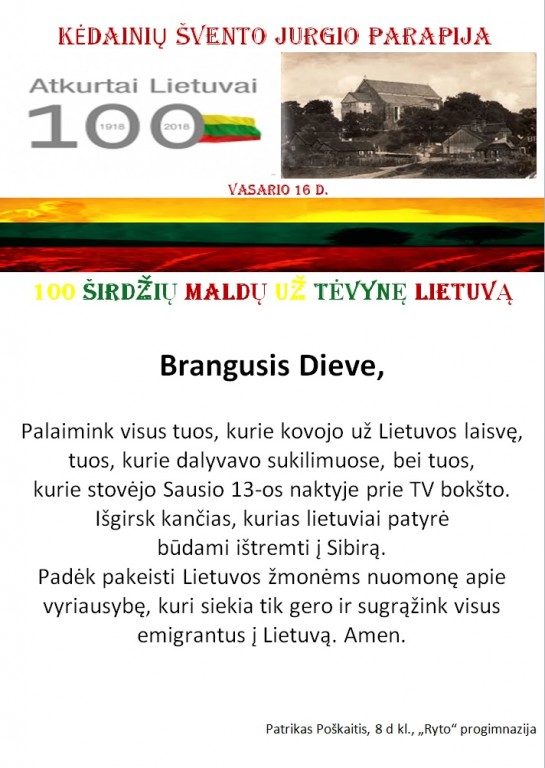 KĖDAINIŲ ŠVENTO JURGIO PARAPIJA

Atkurtai Lietuvai
100
1918 2018

VASARIO 16 D.

100 ŠIRDŽIŲ MALDŲ UŽ TĖVYNĘ LIETUVĄ

Brangusis Dieve,

Palaimink visus tuos, kurie kovojo už Lietuvos laisvę, tuos, kurie dalyvavo sukilimuose, bei tuos, kurie stovėjo Sausio 13-os naktyje prie TV bokšto. Išgirsk kančias, kurias lietuviai patyrė būdami ištremti į Sibirą. Padėk pakeisti Lietuvos žmonėms nuomonę apie vyriausybę, kuri siekia tik gero ir sugrąžink visus emigrantus į Lietuvą. Amen.

Patrikas Poškaitis, 8 d kl., „Ryto“ progimnazija